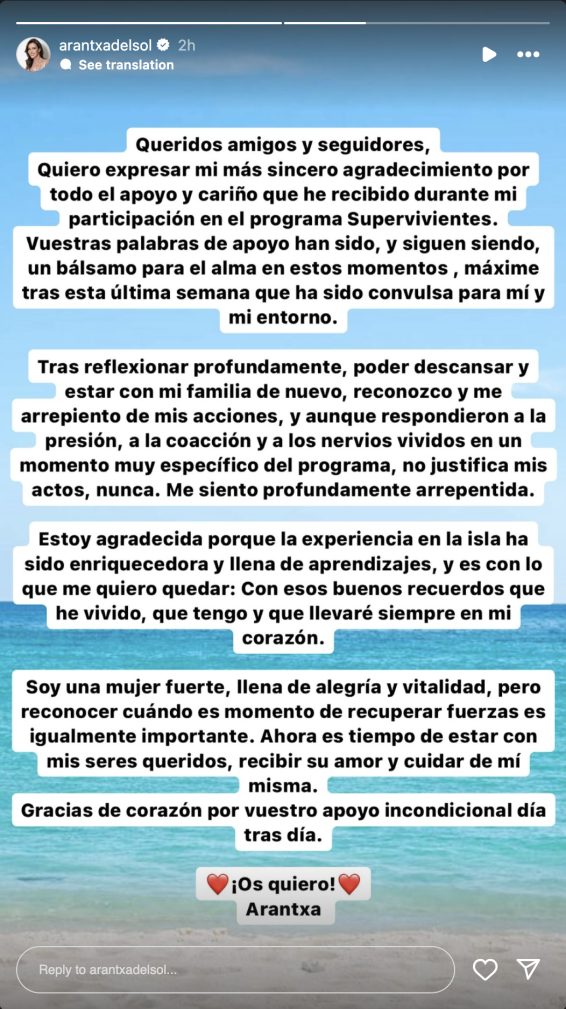 arantxadelsol 2h
See translation

Queridos amigos y seguidores,
Quiero expresar mi más sincero agradecimiento por todo el apoyo y cariño que he recibido durante mi participación en el programa Supervivientes. Vuestras palabras de apoyo han sido, y siguen siendo, un bálsamo para el alma en estos momentos , máxime tras esta última semana que ha sido convulsa para mí y mi entorno.

Tras reflexionar profundamente, poder descansar y estar con mi familia de nuevo, reconozco y me arrepiento de mis acciones, y aunque respondieron a la presión, a la coacción y a los nervios vividos en un momento muy específico del programa, no justifica mis actos, nunca. Me siento profundamente arrepentida.

Estoy agradecida porque la experiencia en la isla ha sido enriquecedora y llena de aprendizajes, y es con lo que me quiero quedar: Con esos buenos recuerdos que he vivido, que tengo y que llevaré siempre en mi corazón.

Soy una mujer fuerte, llena de alegría y vitalidad, pero reconocer cuándo es momento de recuperar fuerzas es igualmente importante. Ahora es tiempo de estar con mis seres queridos, recibir su amor y cuidar de mí misma.
Gracias de corazón por vuestro apoyo incondicional día tras día.

❤️¡Os quiero!❤️
Arantxa

Reply to arantxadelsol...